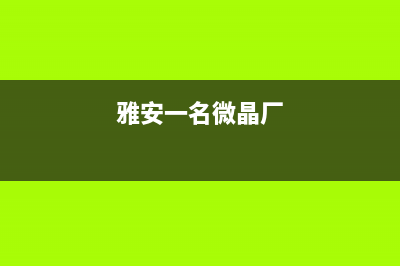 雅安一名微晶厂